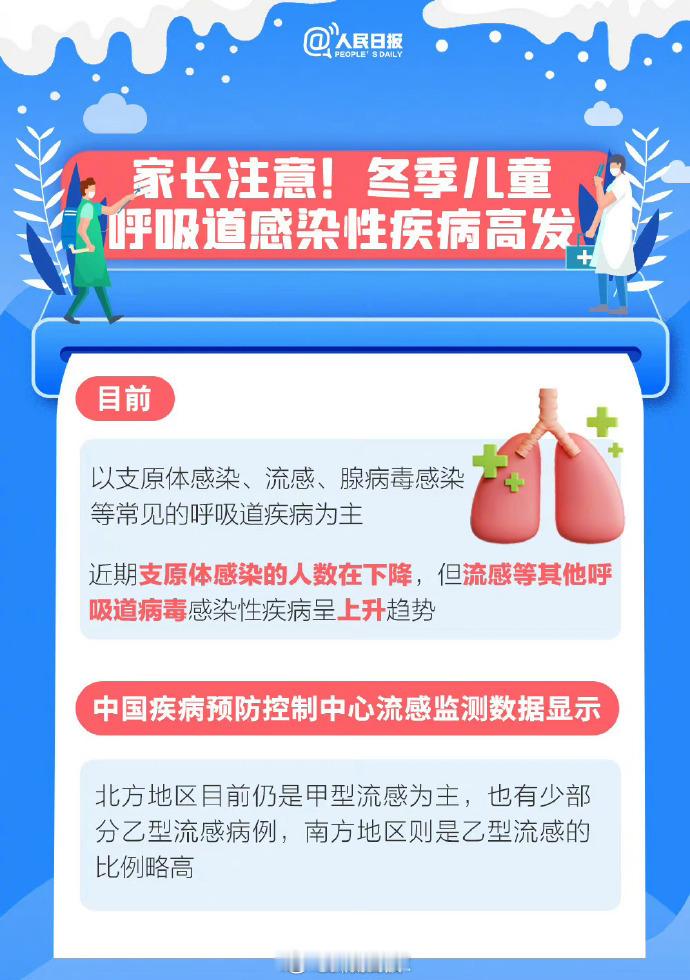 @人民日报
PEOPLE'S DAILY

家长注意！冬季儿童呼吸道感染性疾病高发

目前

以支原体感染、流感、腺病毒感染等常见的呼吸道疾病为主

近期支原体感染的人数在下降，但流感等其他呼吸道病毒感染性疾病呈上升趋势

中国疾病预防控制中心流感监测数据显示

北方地区目前仍是甲型流感为主，也有少部分乙型流感病例，南方地区则是乙型流感的比例略高